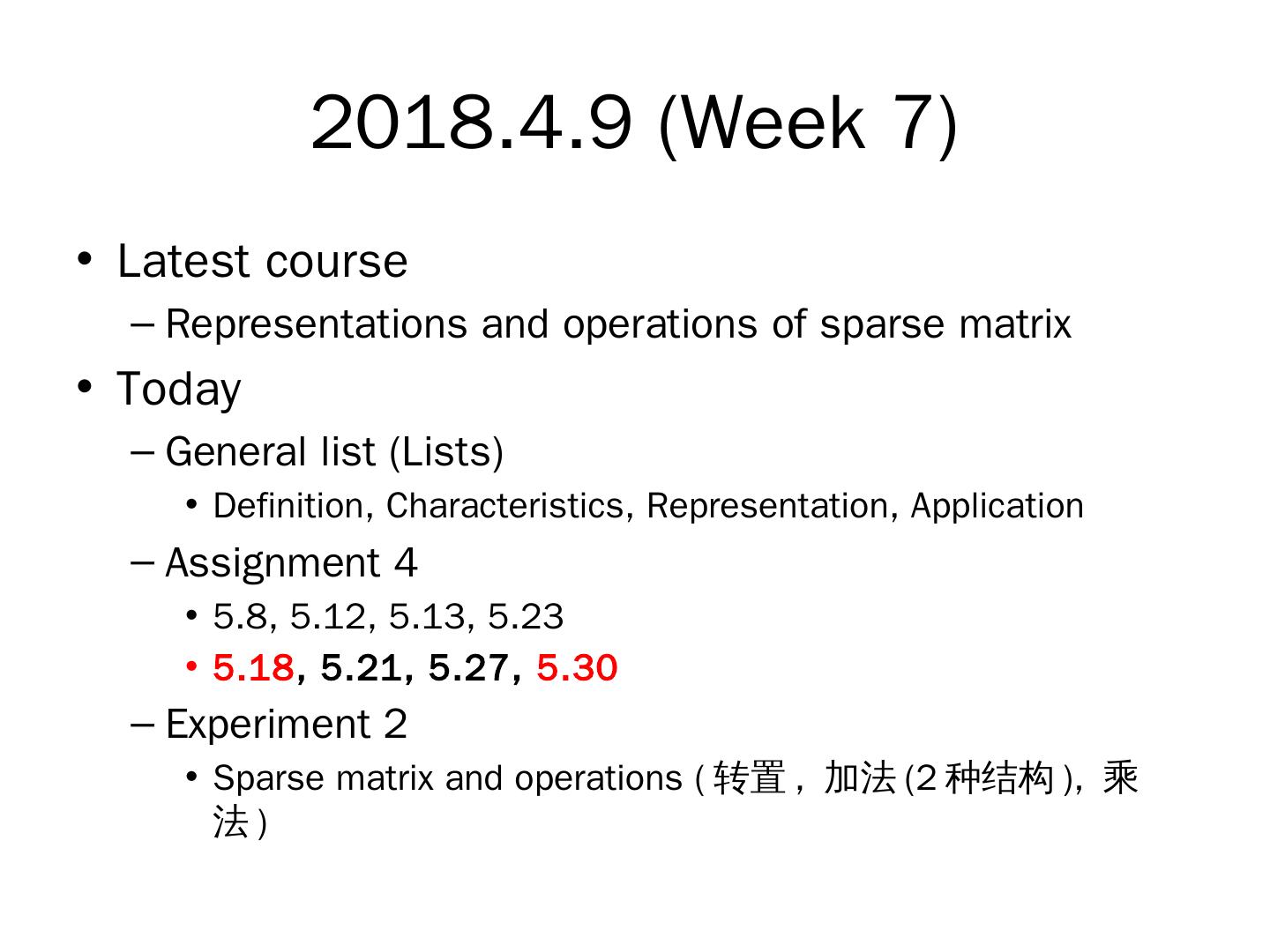 2018.4.9 (Week 7)

• Latest course
– Representations and operations of sparse matrix
• Today
– General list (Lists)
• Definition, Characteristics, Representation, Application
– Assignment 4
• 5.8, 5.12, 5.13, 5.23
• 5.18, 5.21, 5.27, 5.30
– Experiment 2
• Sparse matrix and operations (转置，加法(2种结构), 乘法)